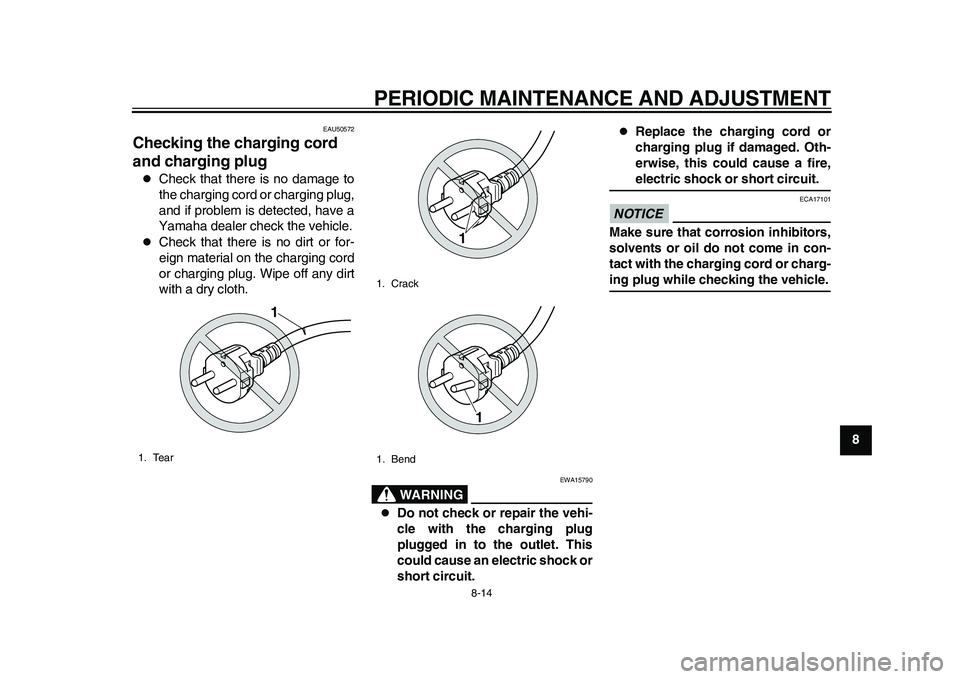 PERIODIC MAINTENANCE AND ADJUSTMENT

EAU50572

Checking the charging cord and charging plug

● Check that there is no damage to the charging cord or charging plug, and if problem is detected, have a Yamaha dealer check the vehicle.
● Check that there is no dirt or foreign material on the charging cord or charging plug. Wipe off any dirt with a dry cloth.

1

1. Tear

1

1. Crack

1

1. Bend

EWA15790

WARNING

● Do not check or repair the vehicle with the charging plug plugged in to the outlet. This could cause an electric shock or short circuit.

● Replace the charging cord or charging plug if damaged. Otherwise, this could cause a fire, electric shock or short circuit.

ECA17101

NOTICE

Make sure that corrosion inhibitors, solvents or oil do not come in contact with the charging cord or charging plug while checking the vehicle.

8

8-14

carmanualsonline.info